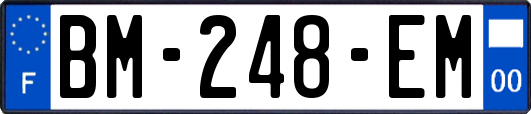 F
BM-248-EM
00